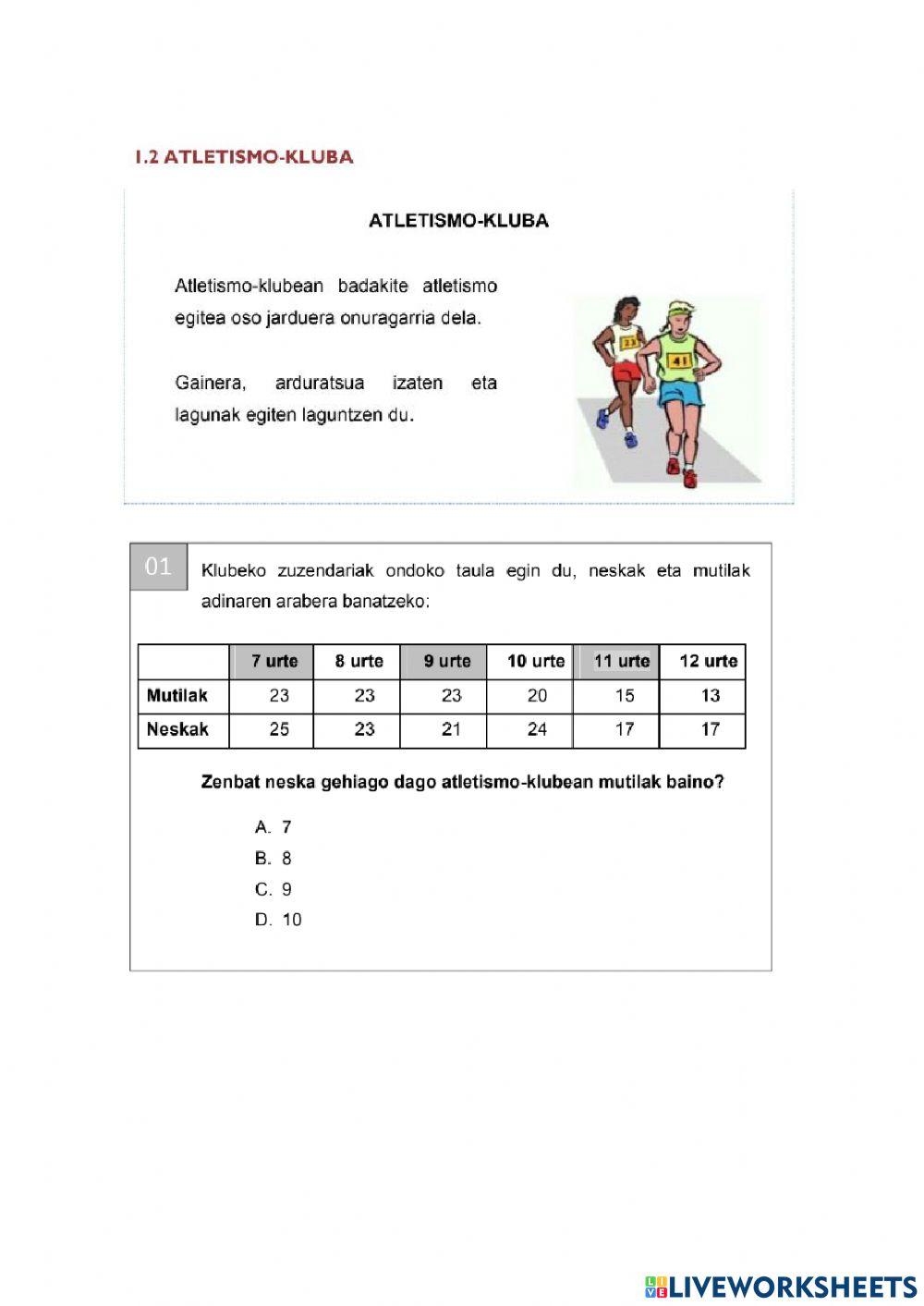 1.2 ATLETISMO-KLUBA

ATLETISMO-KLUBA

Atletismo-klubean badakite atletismo egitea oso jarduera onuragarria dela.

Gainera, arduratsua izaten eta lagunak egiten laguntzen du.

23

41

01

Klubeko zuzendariak ondoko taula egin du, neskak eta mutilak adinaren arabera banatzeko:

| | 7 urte | 8 urte | 9 urte | 10 urte | 11 urte | 12 urte |
|---|---|---|---|---|---|---|
| Mutilak | 23 | 23 | 23 | 20 | 15 | 13 |
| Neskak | 25 | 23 | 21 | 24 | 17 | 17 |

Zenbat neska gehiago dago atletismo-klubean mutilak baino?

A. 7
B. 8
C. 9
D. 10

LIVEWORKSHEETS